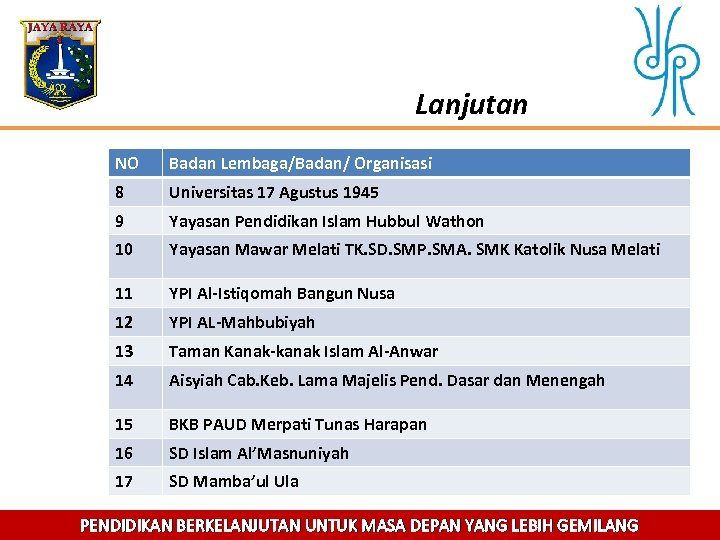 JAYA RAYA

Lanjutan

| NO | Badan Lembaga/Badan/ Organisasi |
|---|---|
| 8 | Universitas 17 Agustus 1945 |
| 9 | Yayasan Pendidikan Islam Hubbul Wathon |
| 10 | Yayasan Mawar Melati TK.SD.SMP.SMA. SMK Katolik Nusa Melati |
| 11 | YPI Al-Istiqomah Bangun Nusa |
| 12 | YPI AL-Mahbubiyah |
| 13 | Taman Kanak-kanak Islam Al-Anwar |
| 14 | Aisyiah Cab.Keb. Lama Majelis Pend. Dasar dan Menengah |
| 15 | BKB PAUD Merpati Tunas Harapan |
| 16 | SD Islam Al'Masnuniyah |
| 17 | SD Mamba'ul Ula |

PENDIDIKAN BERKELANJUTAN UNTUK MASA DEPAN YANG LEBIH GEMILANG